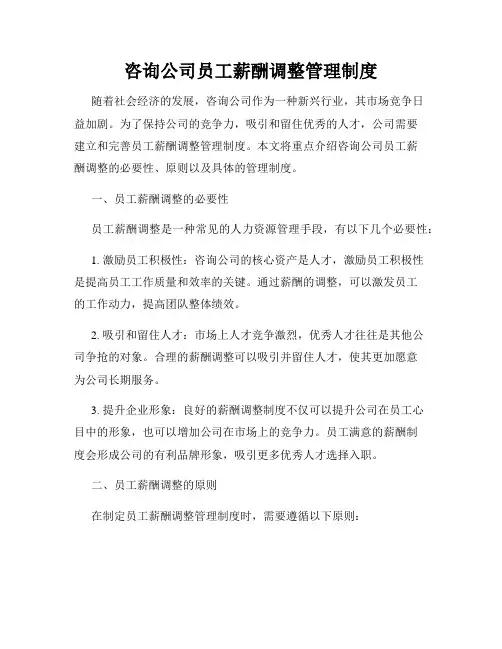 咨询公司员工薪酬调整管理制度

随着社会经济的发展，咨询公司作为一种新兴行业，其市场竞争日益加剧。为了保持公司的竞争力，吸引和留住优秀的人才，公司需要建立和完善员工薪酬调整管理制度。本文将重点介绍咨询公司员工薪酬调整的必要性、原则以及具体的管理制度。

一、员工薪酬调整的必要性

员工薪酬调整是一种常见的人力资源管理手段，有以下几个必要性：

1. 激励员工积极性：咨询公司的核心资产是人才，激励员工积极性是提高员工工作质量和效率的关键。通过薪酬的调整，可以激发员工的工作动力，提高团队整体绩效。

2. 吸引和留住人才：市场上人才竞争激烈，优秀人才往往是其他公司争抢的对象。合理的薪酬调整可以吸引并留住人才，使其更加愿意为公司长期服务。

3. 提升企业形象：良好的薪酬调整制度不仅可以提升公司在员工心目中的形象，也可以增加公司在市场上的竞争力。员工满意的薪酬制度会形成公司的有利品牌形象，吸引更多优秀人才选择入职。

二、员工薪酬调整的原则

在制定员工薪酬调整管理制度时，需要遵循以下原则：